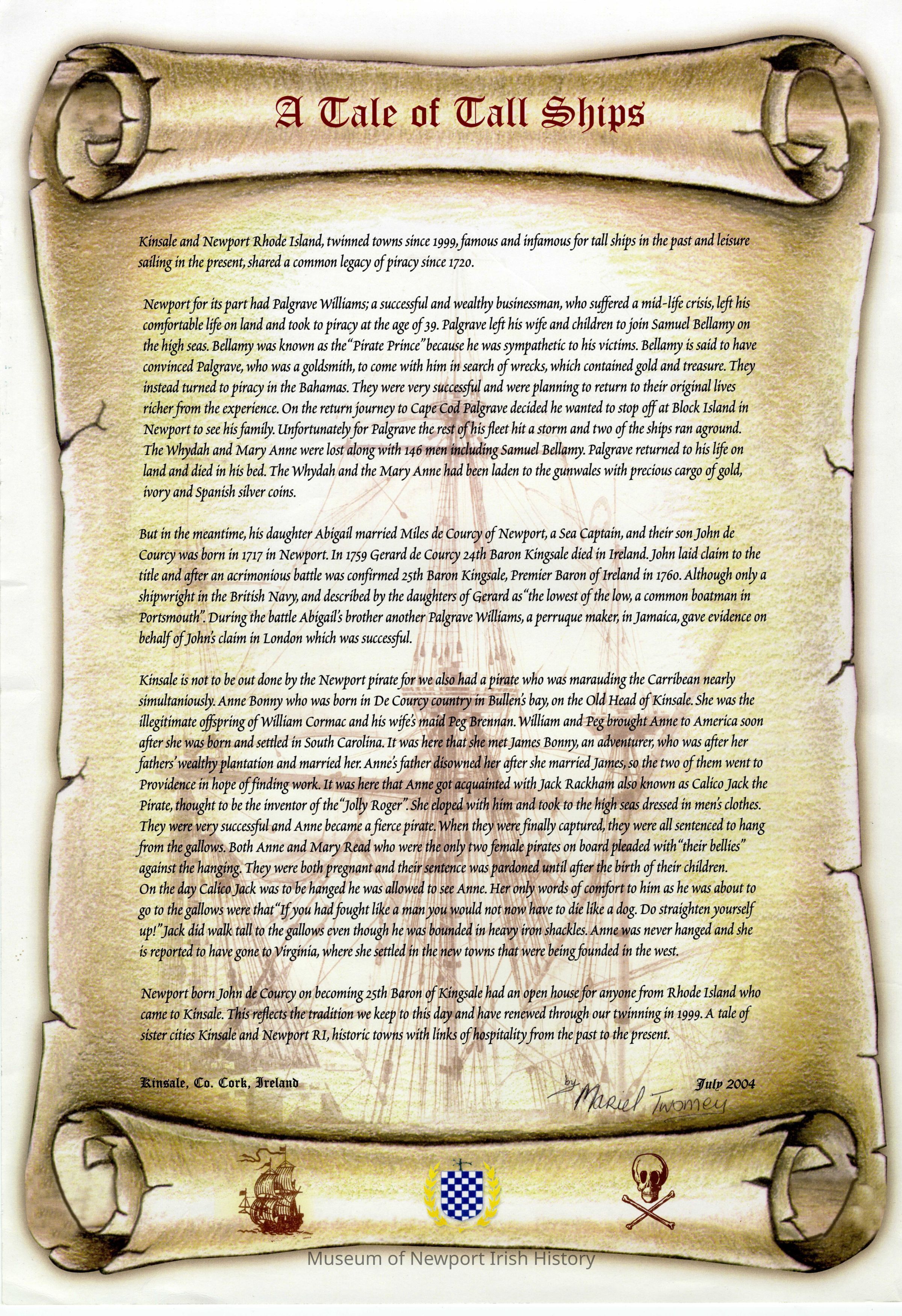 A Tale of Tall Ships

Kinsale and Newport Rhode Island, twinned towns since 1999, famous and infamous for tall ships in the past and leisure sailing in the present, shared a common legacy of piracy since 1720.

Newport for its part had Palgrave Williams; a successful and wealthy businessman, who suffered a mid-life crisis, left his comfortable life on land and took to piracy at the age of 39. Palgrave left his wife and children to join Samuel Bellamy on the high seas. Bellamy was known as the "Pirate Prince" because he was sympathetic to his victims. Bellamy is said to have convinced Palgrave, who was a goldsmith, to come with him in search of wrecks, which contained gold and treasure. They instead turned to piracy in the Bahamas. They were very successful and were planning to return to their original lives richer from the experience. On the return journey to Cape Cod Palgrave decided he wanted to stop off at Block Island in Newport to see his family. Unfortunately for Palgrave the rest of his fleet hit a storm and two of the ships ran aground. The Whydah and Mary Anne were lost along with 146 men including Samuel Bellamy. Palgrave returned to his life on land and died in his bed. The Whydah and the Mary Anne had been laden to the gunwales with precious cargo of gold, ivory and Spanish silver coins.

But in the meantime, his daughter Abigail married Miles de Courcy of Newport, a Sea Captain, and their son John de Courcy was born in 1717 in Newport. In 1759 Gerard de Courcy 24th Baron Kingsale died in Ireland. John laid claim to the title and after an acrimonious battle was confirmed 25th Baron Kingsale, Premier Baron of Ireland in 1760. Although only a shipwright in the British Navy, and described by the daughters of Gerard as "the lowest of the low, a common boatman in Portsmouth". During the battle Abigail's brother another Palgrave Williams, a perruque maker, in Jamaica, gave evidence on behalf of John's claim in London which was successful.

Kinsale is not to be out done by the Newport pirate for we also had a pirate who was marauding the Carribean nearly simultaniously. Anne Bonny who was born in De Courcy country in Bullen's bay, on the Old Head of Kinsale. She was the illegitimate offspring of William Cormac and his wife's maid Peg Brennan. William and Peg brought Anne to America soon after she was born and settled in South Carolina. It was here that she met James Bonny, an adventurer, who was after her fathers' wealthy plantation and married her. Anne's father disowned her after she married James, so the two of them went to Providence in hope of finding work. It was here that Anne got acquainted with Jack Rackham also known as Calico Jack the Pirate, thought to be the inventor of the "Jolly Roger". She eloped with him and took to the high seas dressed in men's clothes. They were very successful and Anne became a fierce pirate. When they were finally captured, they were all sentenced to hang from the gallows. Both Anne and Mary Read who were the only two female pirates on board pleaded with "their bellies" against the hanging. They were both pregnant and their sentence was pardoned until after the birth of their children.
On the day Calico Jack was to be hanged he was allowed to see Anne. Her only words of comfort to him as he was about to go to the gallows were that "If you had fought like a man you would not now have to die like a dog. Do straighten yourself up!" Jack did walk tall to the gallows even though he was bounded in heavy iron shackles. Anne was never hanged and she is reported to have gone to Virginia, where she settled in the new towns that were being founded in the west.

Newport born John de Courcy on becoming 25th Baron of Kingsale had an open house for anyone from Rhode Island who came to Kinsale. This reflects the tradition we keep to this day and have renewed through our twinning in 1999. A tale of sister cities Kinsale and Newport RI, historic towns with links of hospitality from the past to the present.

Kinsale, Co. Cork, Ireland
by Mariel Twomey
July 2004

Museum of Newport Irish History